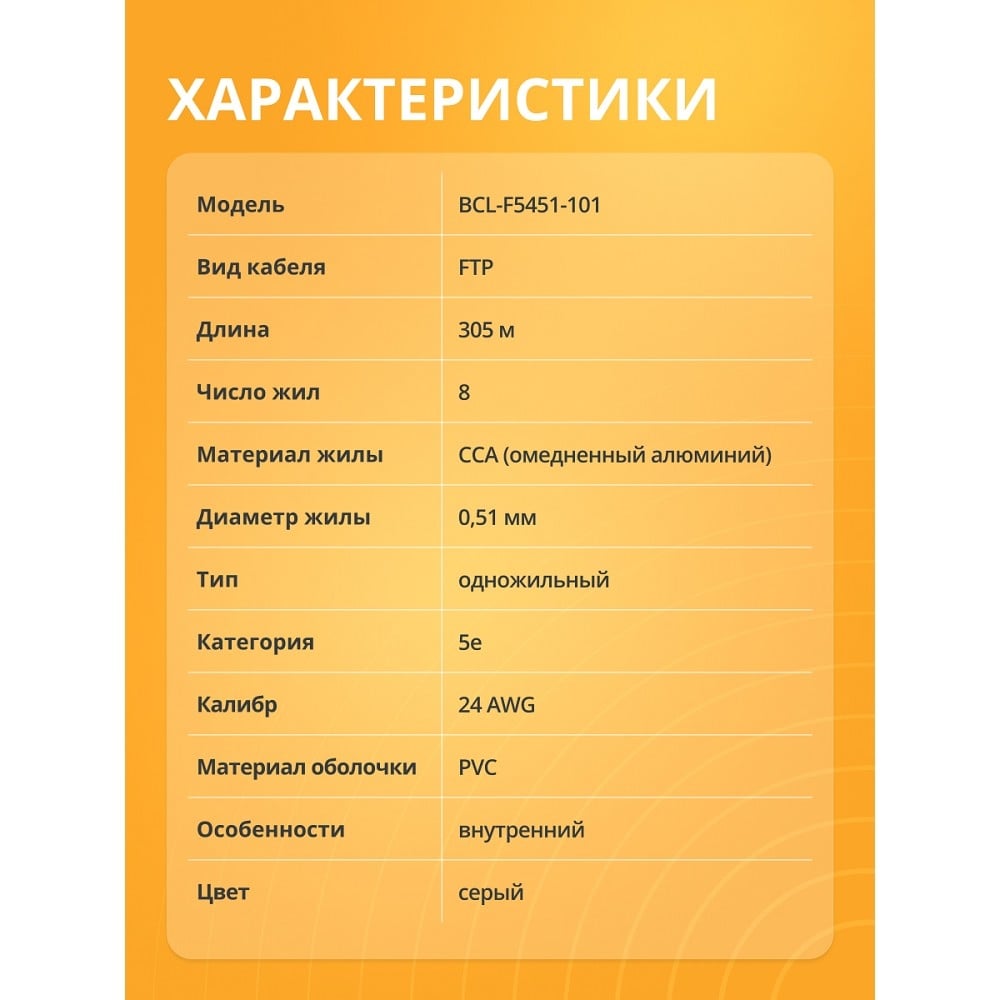 ХАРАКТЕРИСТИКИ

| Модель | BCL-F5451-101 |
|---|---|
| Вид кабеля | FTP |
| Длина | 305 м |
| Число жил | 8 |
| Материал жилы | CCA (омедненный алюминий) |
| Диаметр жилы | 0,51 мм |
| Тип | одножильный |
| Категория | 5e |
| Калибр | 24 AWG |
| Материал оболочки | PVC |
| Особенности | внутренний |
| Цвет | серый |